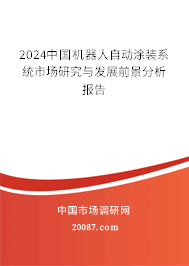 2024中国机器人自动涂装系统市场研究与发展前景分析报告

中国市场调研网

20087.com